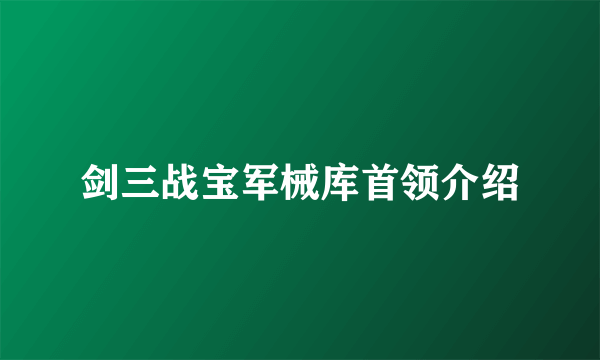 剑三战宝军械库首领介绍